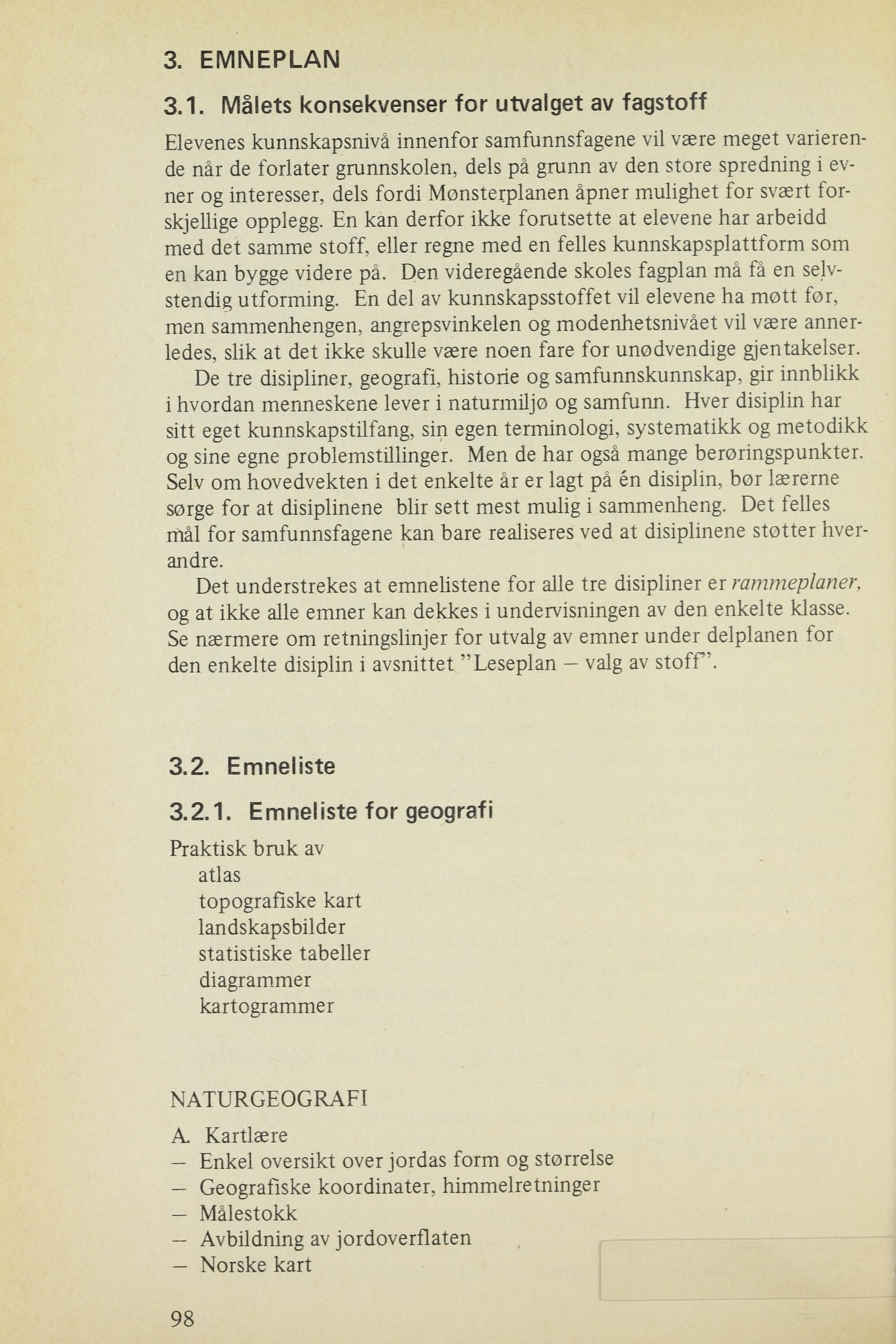 3. EMNEPLAN

3.1. Målets konsekvenser for utvalget av fagstoff

Elevenes kunnskapsnivå innenfor samfunnsfagene vil være meget varierende når de forlater grunnskolen, dels på grunn av den store spredning i evner og interesser, dels fordi Mønsterplanen åpner mulighet for svært forskjellige opplegg. En kan derfor ikke forutsette at elevene har arbeidd med det samme stoff, eller regne med en felles kunnskapsplattform som en kan bygge videre på. Den videregående skoles fagplan må få en selvstendig utforming. En del av kunnskapsstoffet vil elevene ha møtt før, men sammenhengen, angrepsvinkelen og modenhetsnivået vil være annerledes, slik at det ikke skulle være noen fare for unødvendige gjentakelser.

De tre disipliner, geografi, historie og samfunnskunnskap, gir innblikk i hvordan menneskene lever i naturmiljø og samfunn. Hver disiplin har sitt eget kunnskapstilfang, sin egen terminologi, systematikk og metodikk og sine egne problemstillinger. Men de har også mange berøringspunkter. Selv om hovedvekten i det enkelte år er lagt på én disiplin, bør lærerne sørge for at disiplinene blir sett mest mulig i sammenheng. Det felles mål for samfunnsfagene kan bare realiseres ved at disiplinene støtter hverandre.

Det understrekes at emnelistene for alle tre disipliner er rammeplaner, og at ikke alle emner kan dekkes i undervisningen av den enkelte klasse. Se nærmere om retningslinjer for utvalg av emner under delplanen for den enkelte disiplin i avsnittet "Leseplan – valg av stoff".

3.2. Emneliste

3.2.1. Emneliste for geografi

Praktisk bruk av
atlas
topografiske kart
landskapsbilder
statistiske tabeller
diagrammer
kartogrammer

NATURGEOGRAFI

A. Kartlære
– Enkel oversikt over jordas form og størrelse
– Geografiske koordinater, himmelretninger
– Målestokk
– Avbildning av jordoverflaten
– Norske kart

98